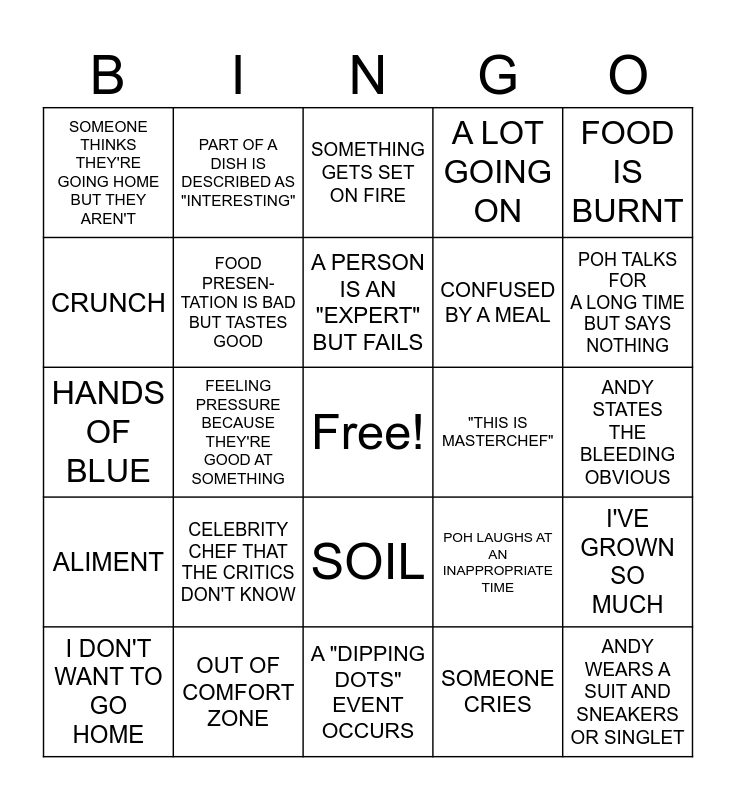 | B | I | N | G | O |
|---|---|---|---|---|
| SOMEONE THINKS THEY'RE GOING HOME BUT THEY AREN'T | PART OF A DISH IS DESCRIBED AS "INTERESTING" | SOMETHING GETS SET ON FIRE | A LOT GOING ON | FOOD IS BURNT |
| CRUNCH | FOOD PRESENTATION IS BAD BUT TASTES GOOD | A PERSON IS AN "EXPERT" BUT FAILS | CONFUSED BY A MEAL | POH TALKS FOR A LONG TIME BUT SAYS NOTHING |
| HANDS OF BLUE | FEELING PRESSURE BECAUSE THEY'RE GOOD AT SOMETHING | Free! | "THIS IS MASTERCHEF" | ANDY STATES THE BLEEDING OBVIOUS |
| ALIMENT | CELEBRITY CHEF THAT THE CRITICS DON'T KNOW | SOIL | POH LAUGHS AT AN INAPPROPRIATE TIME | I'VE GROWN SO MUCH |
| I DON'T WANT TO GO HOME | OUT OF COMFORT ZONE | A "DIPPING DOTS" EVENT OCCURS | SOMEONE CRIES | ANDY WEARS A SUIT AND SNEAKERS OR SINGLET |